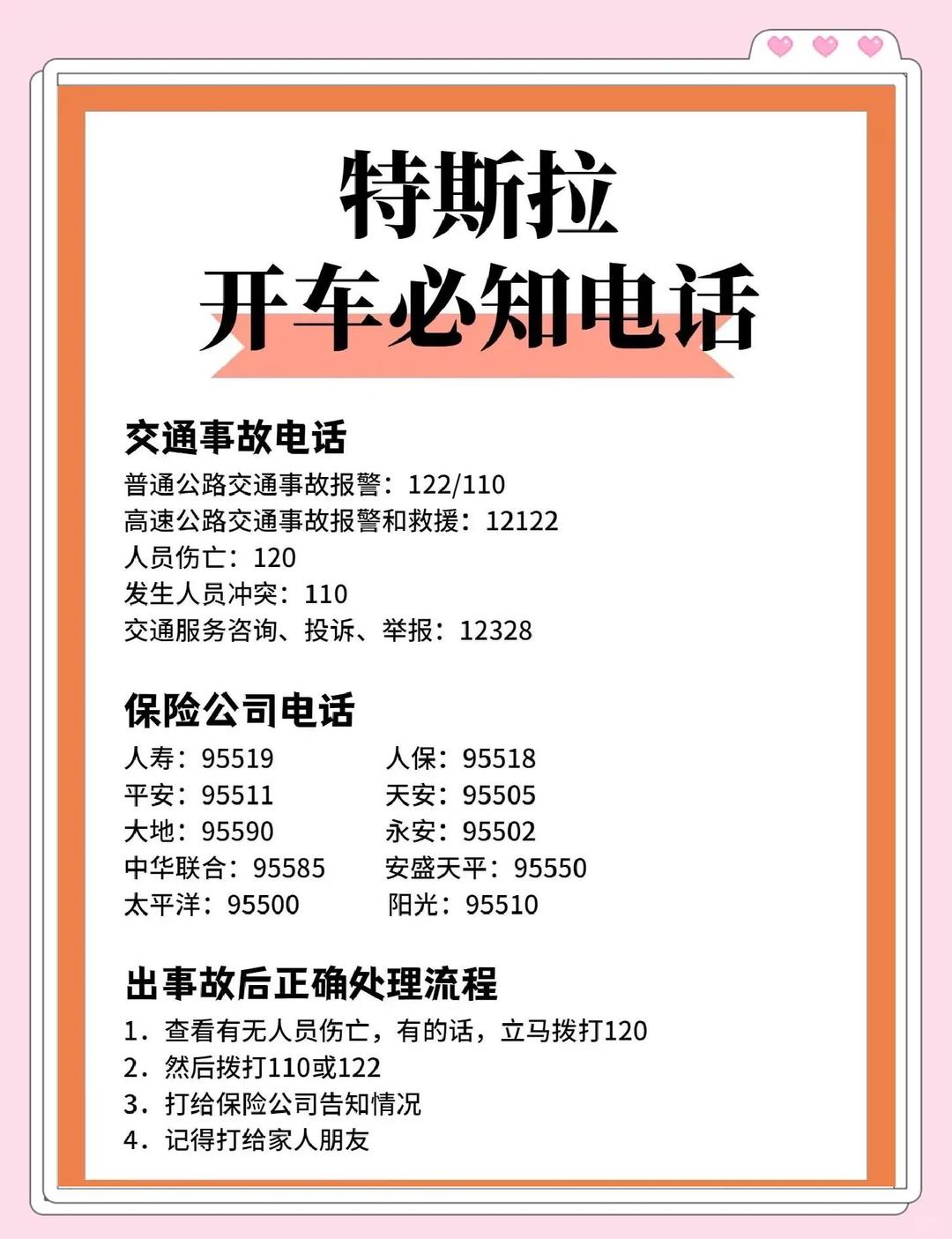 特斯拉
开车必知电话

交通事故电话
普通公路交通事故报警：122/110
高速公路交通事故报警和救援：12122
人员伤亡：120
发生人员冲突：110
交通服务咨询、投诉、举报：12328

保险公司电话
人寿：95519
平安：95511
大地：95590
中华联合：95585
太平洋：95500

人保：95518
天安：95505
永安：95502
安盛天平：95550
阳光：95510

出事故后正确处理流程
1. 查看有无人员伤亡，有的话，立马拨打120
2. 然后拨打110或122
3. 打给保险公司告知情况
4. 记得打给家人朋友